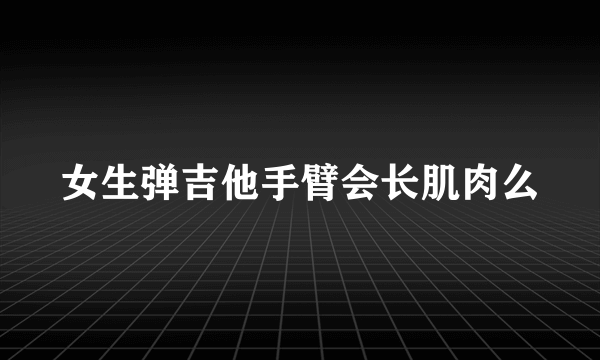 女生弹吉他手臂会长肌肉么